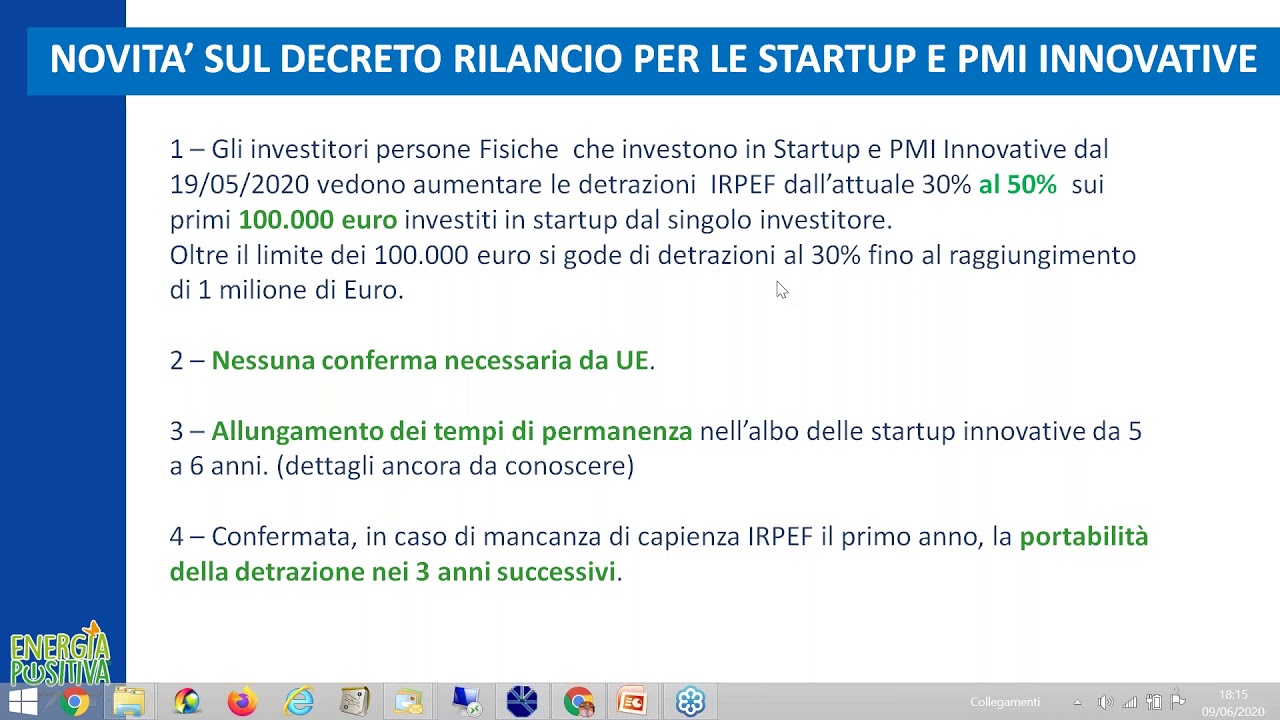 NOVITA' SUL DECRETO RILANCIO PER LE STARTUP E PMI INNOVATIVE

1 – Gli investitori persone Fisiche che investono in Startup e PMI Innovative dal 19/05/2020 vedono aumentare le detrazioni IRPEF dall'attuale 30% al 50% sui primi 100.000 euro investiti in startup dal singolo investitore.
Oltre il limite dei 100.000 euro si gode di detrazioni al 30% fino al raggiungimento di 1 milione di Euro.

2 – Nessuna conferma necessaria da UE.

3 – Allungamento dei tempi di permanenza nell'albo delle startup innovative da 5 a 6 anni. (dettagli ancora da conoscere)

4 – Confermata, in caso di mancanza di capienza IRPEF il primo anno, la portabilità della detrazione nei 3 anni successivi.

ENERGIA POSITIVA

Collegamenti
18:15
09/06/2020